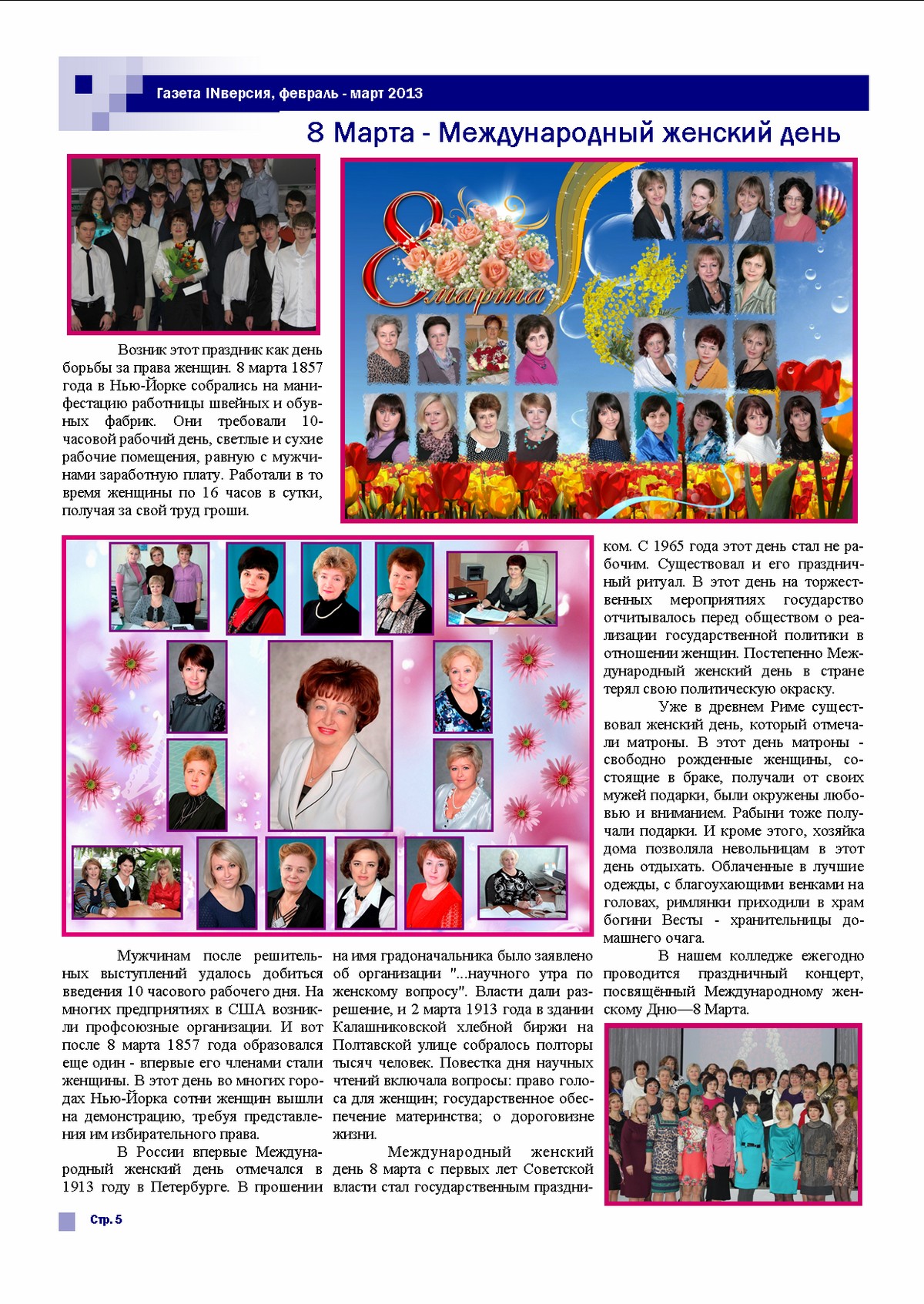 Газета INверсия, февраль - март 2013

8 Марта - Международный женский день

8 марта

Возник этот праздник как день борьбы за права женщин. 8 марта 1857 года в Нью-Йорке собрались на манифестацию работницы швейных и обувных фабрик. Они требовали 10-часовой рабочий день, светлые и сухие рабочие помещения, равную с мужчинами заработную плату. Работали в то время женщины по 16 часов в сутки, получая за свой труд гроши.

Мужчинам после решительных выступлений удалось добиться введения 10 часового рабочего дня. На многих предприятиях в США возникли профсоюзные организации. И вот после 8 марта 1857 года образовался еще один - впервые его членами стали женщины. В этот день во многих городах Нью-Йорка сотни женщин вышли на демонстрацию, требуя представления им избирательного права.

В России впервые Международный женский день отмечался в 1913 году в Петербурге. В прошении на имя градоначальника было заявлено об организации "...научного утра по женскому вопросу". Власти дали разрешение, и 2 марта 1913 года в здании Калашниковской хлебной биржи на Полтавской улице собралось полторы тысяч человек. Повестка дня научных чтений включала вопросы: право голоса для женщин; государственное обеспечение материнства; о дороговизне жизни.

Международный женский день 8 марта с первых лет Советской власти стал государственным праздником. С 1965 года этот день стал не рабочим. Существовал и его праздничный ритуал. В этот день на торжественных мероприятиях государство отчитывалось перед обществом о реализации государственной политики в отношении женщин. Постепенно Международный женский день в стране терял свою политическую окраску.

Уже в древнем Риме существовал женский день, который отмечали матроны. В этот день матроны - свободно рожденные женщины, состоящие в браке, получали от своих мужей подарки, были окружены любовью и вниманием. Рабыни тоже получали подарки. И кроме этого, хозяйка дома позволяла невольницам в этот день отдыхать. Облаченные в лучшие одежды, с благоухающими венками на головах, римлянки приходили в храм богини Весты - хранительницы домашнего очага.

В нашем колледже ежегодно проводится праздничный концерт, посвящённый Международному женскому Дню—8 Марта.

Стр. 5